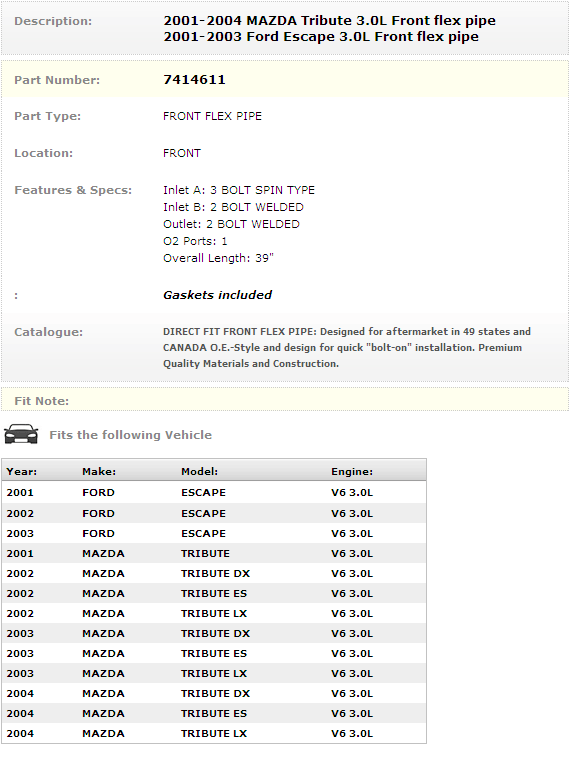 Description: 2001-2004 MAZDA Tribute 3.0L Front flex pipe
2001-2003 Ford Escape 3.0L Front flex pipe

Part Number: 7414611

Part Type: FRONT FLEX PIPE

Location: FRONT

Features & Specs: Inlet A: 3 BOLT SPIN TYPE
Inlet B: 2 BOLT WELDED
Outlet: 2 BOLT WELDED
O2 Ports: 1
Overall Length: 39"

: Gaskets included

Catalogue: DIRECT FIT FRONT FLEX PIPE: Designed for aftermarket in 49 states and CANADA O.E.-Style and design for quick "bolt-on" installation. Premium Quality Materials and Construction.

Fit Note:

Fits the following Vehicle

| Year: | Make: | Model: | Engine: |
|---|---|---|---|
| 2001 | FORD | ESCAPE | V6 3.0L |
| 2002 | FORD | ESCAPE | V6 3.0L |
| 2003 | FORD | ESCAPE | V6 3.0L |
| 2001 | MAZDA | TRIBUTE | V6 3.0L |
| 2002 | MAZDA | TRIBUTE DX | V6 3.0L |
| 2002 | MAZDA | TRIBUTE ES | V6 3.0L |
| 2002 | MAZDA | TRIBUTE LX | V6 3.0L |
| 2003 | MAZDA | TRIBUTE DX | V6 3.0L |
| 2003 | MAZDA | TRIBUTE ES | V6 3.0L |
| 2003 | MAZDA | TRIBUTE LX | V6 3.0L |
| 2004 | MAZDA | TRIBUTE DX | V6 3.0L |
| 2004 | MAZDA | TRIBUTE ES | V6 3.0L |
| 2004 | MAZDA | TRIBUTE LX | V6 3.0L |